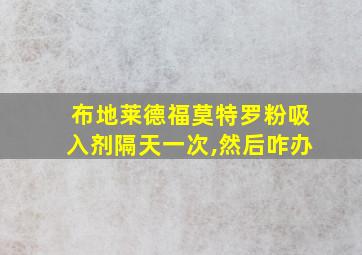 布地莱德福莫特罗粉吸入剂隔天一次,然后咋办